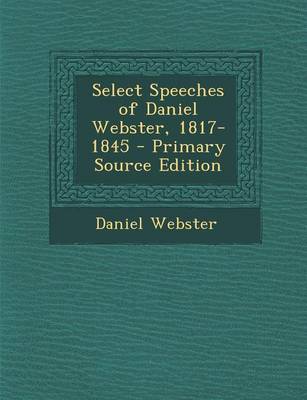 Select Speeches of Daniel Webster, 1817-1845 - Primary Source Edition

Daniel Webster